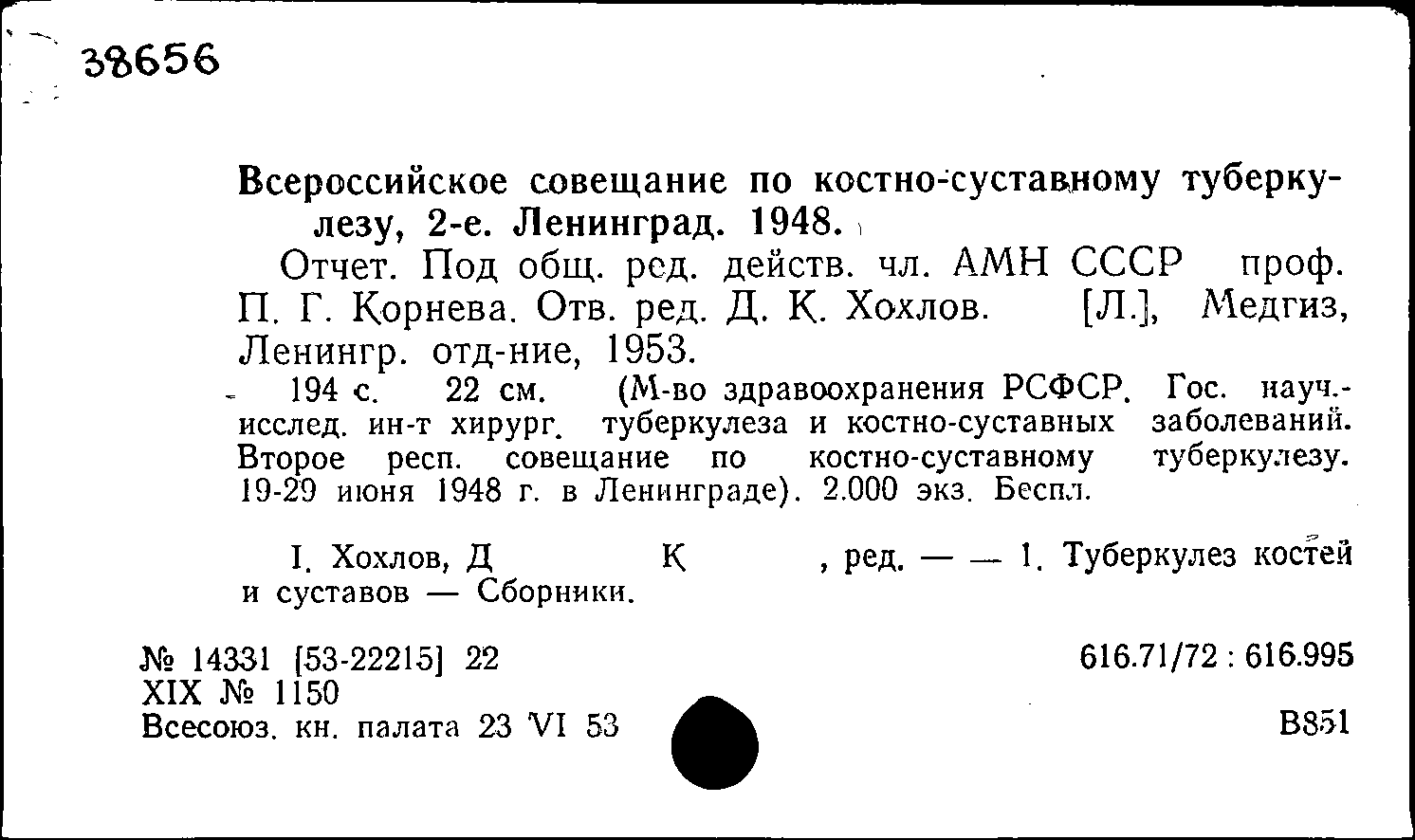 38656

Всероссийское совещание по костно-суставному туберкулезу, 2-е. Ленинград. 1948.

Отчет. Под общ. ред. действ. чл. АМН СССР проф. П. Г. Корнева. Отв. ред. Д. К. Хохлов. [Л.], Медгиз, Ленингр. отд-ние, 1953.

194 с. 22 см. (М-во здравоохранения РСФСР. Гос. науч.-исслед. ин-т хирург. туберкулеза и костно-суставных заболеваний. Второе респ. совещание по костно-суставному туберкулезу. 19-29 июня 1948 г. в Ленинграде). 2.000 экз. Беспл.

I. Хохлов, Д К , ред. — — 1. Туберкулез костей и суставов — Сборники.

№ 14331 [53-22215] 22
XIX № 1150
Всесоюз. кн. палата 23 VI 53

616.71/72 : 616.995

В851